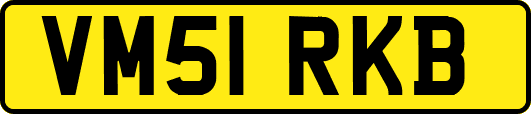 VM51 RKB